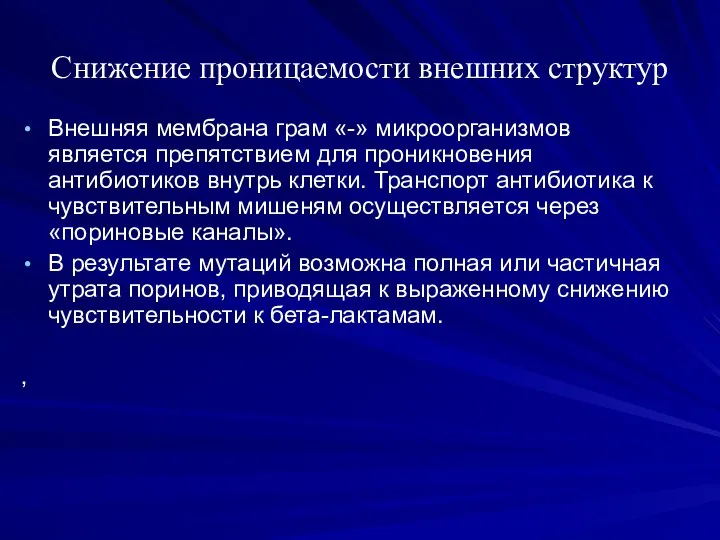 Снижение проницаемости внешних структур

• Внешняя мембрана грам «-» микроорганизмов является препятствием для проникновения антибиотиков внутрь клетки. Транспорт антибиотика к чувствительным мишеням осуществляется через «пориновые каналы».

• В результате мутаций возможна полная или частичная утрата поринов, приводящая к выраженному снижению чувствительности к бета-лактамам.

,